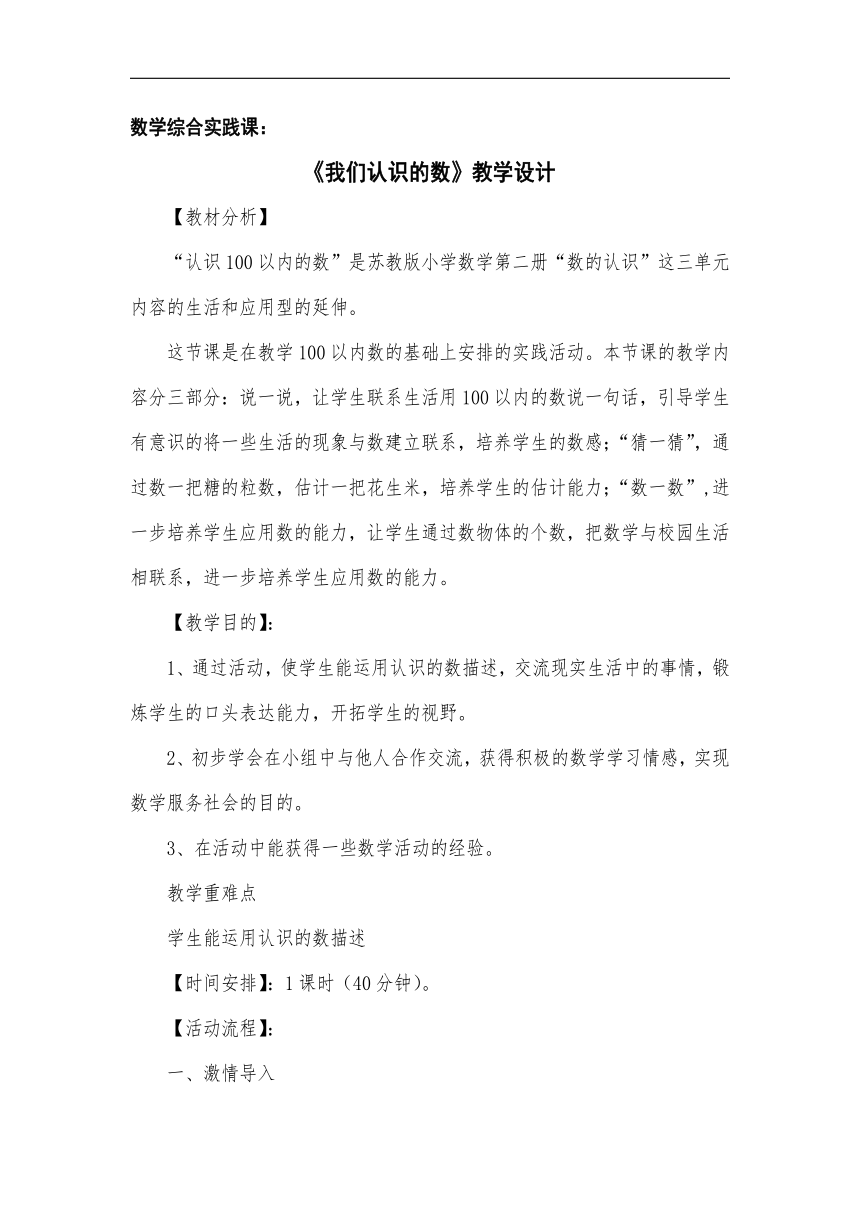 数学综合实践课：

《我们认识的数》教学设计

【教材分析】

“认识100以内的数”是苏教版小学数学第二册“数的认识”这三单元内容的生活和应用型的延伸。

这节课是在教学100以内数的基础上安排的实践活动。本节课的教学内容分三部分：说一说，让学生联系生活用100以内的数说一句话，引导学生有意识的将一些生活的现象与数建立联系，培养学生的数感;“猜一猜”，通过数一把糖的粒数，估计一把花生米，培养学生的估计能力;“数一数”,进一步培养学生应用数的能力，让学生通过数物体的个数，把数学与校园生活相联系，进一步培养学生应用数的能力。

【教学目的】:

1、通过活动，使学生能运用认识的数描述，交流现实生活中的事情，锻炼学生的口头表达能力，开拓学生的视野。

2、初步学会在小组中与他人合作交流，获得积极的数学学习情感，实现数学服务社会的目的。

3、在活动中能获得一些数学活动的经验。

教学重难点

学生能运用认识的数描述

【时间安排】：1课时（40分钟）。

【活动流程】:

一、激情导入